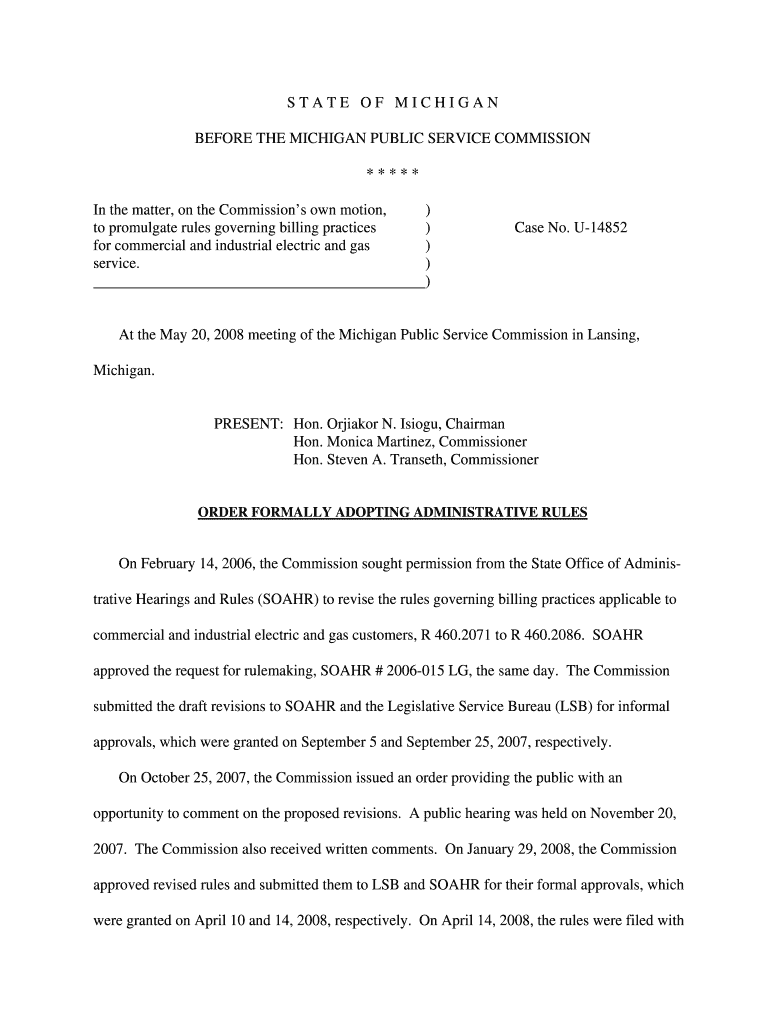 S T A T E  O F  M I C H I G A N

BEFORE THE MICHIGAN PUBLIC SERVICE COMMISSION

\* \* \* \* \*

In the matter, on the Commission's own motion, )
to promulgate rules governing billing practices )
for commercial and industrial electric and gas )
service. )
)

Case No. U-14852

At the May 20, 2008 meeting of the Michigan Public Service Commission in Lansing, Michigan.

PRESENT: Hon. Orjiakor N. Isiogu, Chairman
Hon. Monica Martinez, Commissioner
Hon. Steven A. Transeth, Commissioner

ORDER FORMALLY ADOPTING ADMINISTRATIVE RULES

On February 14, 2006, the Commission sought permission from the State Office of Administrative Hearings and Rules (SOAHR) to revise the rules governing billing practices applicable to commercial and industrial electric and gas customers, R 460.2071 to R 460.2086. SOAHR approved the request for rulemaking, SOAHR # 2006-015 LG, the same day. The Commission submitted the draft revisions to SOAHR and the Legislative Service Bureau (LSB) for informal approvals, which were granted on September 5 and September 25, 2007, respectively.

On October 25, 2007, the Commission issued an order providing the public with an opportunity to comment on the proposed revisions. A public hearing was held on November 20, 2007. The Commission also received written comments. On January 29, 2008, the Commission approved revised rules and submitted them to LSB and SOAHR for their formal approvals, which were granted on April 10 and 14, 2008, respectively. On April 14, 2008, the rules were filed with